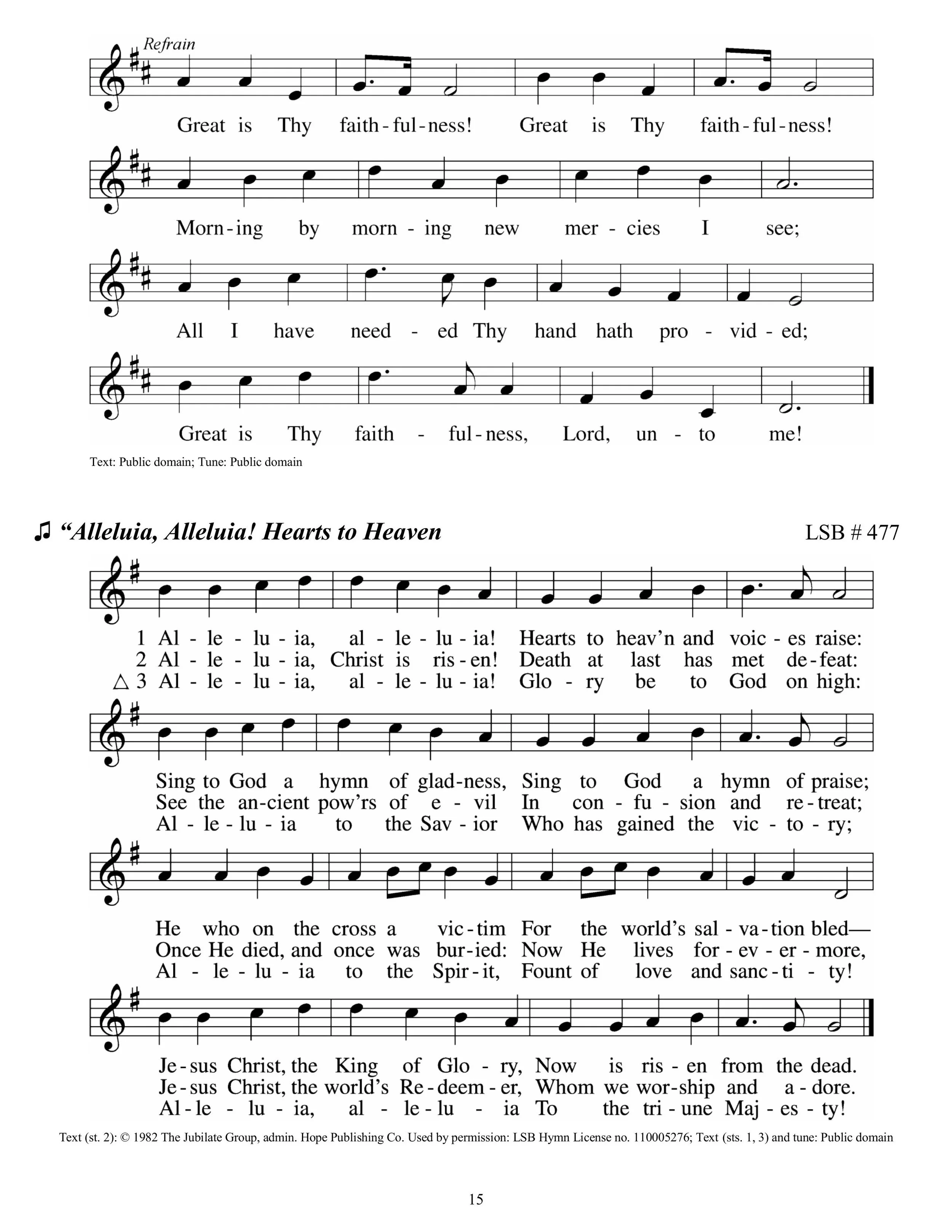 Refrain

Great is Thy faith-ful-ness! Great is Thy faith-ful-ness!

Morn-ing by morn-ing new mer-cies I see;

All I have need-ed Thy hand hath pro-vid-ed;

Great is Thy faith-ful-ness, Lord, un-to me!

Text: Public domain; Tune: Public domain

♫ “Alleluia, Alleluia! Hearts to Heaven LSB # 477

1 Al-le-lu-ia, al-le-lu-ia! Hearts to heav’n and voic-es raise:
2 Al-le-lu-ia, Christ is ris-en! Death at last has met de-feat:
△ 3 Al-le-lu-ia, al-le-lu-ia! Glo-ry be to God on high:

Sing to God a hymn of glad-ness, Sing to God a hymn of praise;
See the an-cient pow’rs of e-vil In con-fu-sion and re-treat;
Al-le-lu-ia to the Sav-ior Who has gained the vic-to-ry;

He who on the cross a vic-tim For the world’s sal-va-tion bled—
Once He died, and once was bur-ied: Now He lives for-ev-er-more,
Al-le-lu-ia to the Spir-it, Fount of love and sanc-ti-ty!

Je-sus Christ, the King of Glo-ry, Now is ris-en from the dead.
Je-sus Christ, the world’s Re-deem-er, Whom we wor-ship and a-dore.
Al-le-lu-ia, al-le-lu-ia To the tri-une Maj-es-ty!

Text (st. 2): © 1982 The Jubilate Group, admin. Hope Publishing Co. Used by permission: LSB Hymn License no. 110005276; Text (sts. 1, 3) and tune: Public domain

15